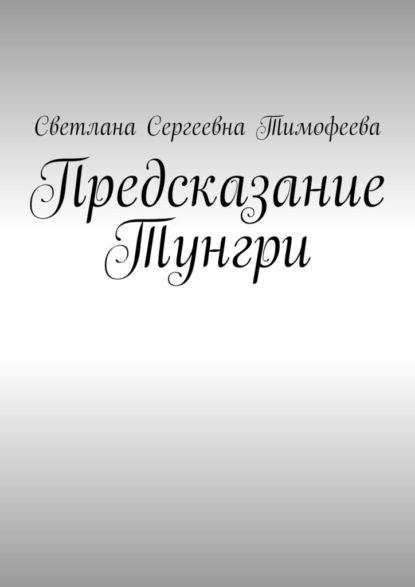 Светлана Сергеевна Тимофеева

Предсказание Тунгри